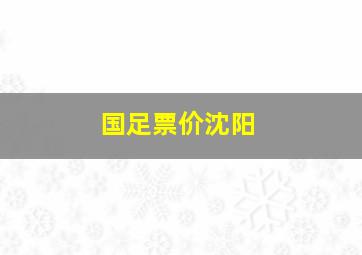 国足票价沈阳